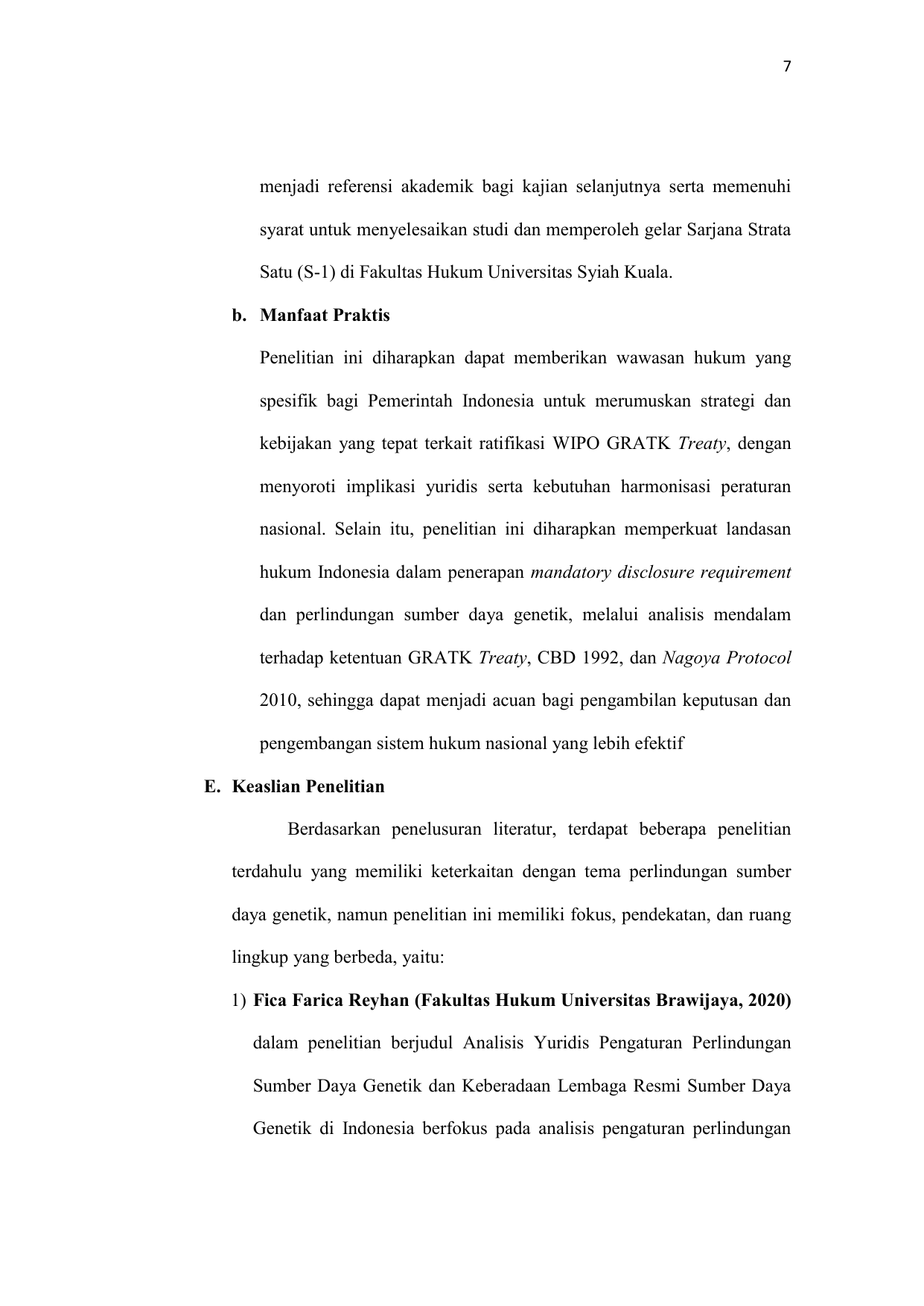 7

menjadi referensi akademik bagi kajian selanjutnya serta memenuhi syarat untuk menyelesaikan studi dan memperoleh gelar Sarjana Strata Satu (S-1) di Fakultas Hukum Universitas Syiah Kuala.

b. Manfaat Praktis

Penelitian ini diharapkan dapat memberikan wawasan hukum yang spesifik bagi Pemerintah Indonesia untuk merumuskan strategi dan kebijakan yang tepat terkait ratifikasi WIPO GRATK Treaty, dengan menyoroti implikasi yuridis serta kebutuhan harmonisasi peraturan nasional. Selain itu, penelitian ini diharapkan memperkuat landasan hukum Indonesia dalam penerapan mandatory disclosure requirement dan perlindungan sumber daya genetik, melalui analisis mendalam terhadap ketentuan GRATK Treaty, CBD 1992, dan Nagoya Protocol 2010, sehingga dapat menjadi acuan bagi pengambilan keputusan dan pengembangan sistem hukum nasional yang lebih efektif

E. Keaslian Penelitian

Berdasarkan penelusuran literatur, terdapat beberapa penelitian terdahulu yang memiliki keterkaitan dengan tema perlindungan sumber daya genetik, namun penelitian ini memiliki fokus, pendekatan, dan ruang lingkup yang berbeda, yaitu:

1) Fica Farica Reyhan (Fakultas Hukum Universitas Brawijaya, 2020) dalam penelitian berjudul Analisis Yuridis Pengaturan Perlindungan Sumber Daya Genetik dan Keberadaan Lembaga Resmi Sumber Daya Genetik di Indonesia berfokus pada analisis pengaturan perlindungan